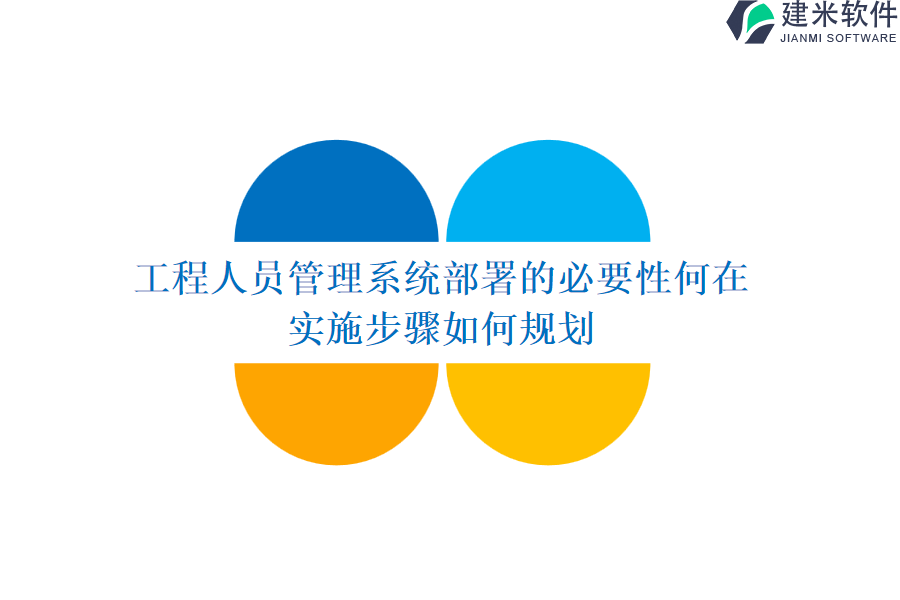 建米软件
JIANMI SOFTWARE

工程人员管理系统部署的必要性何在
实施步骤如何规划